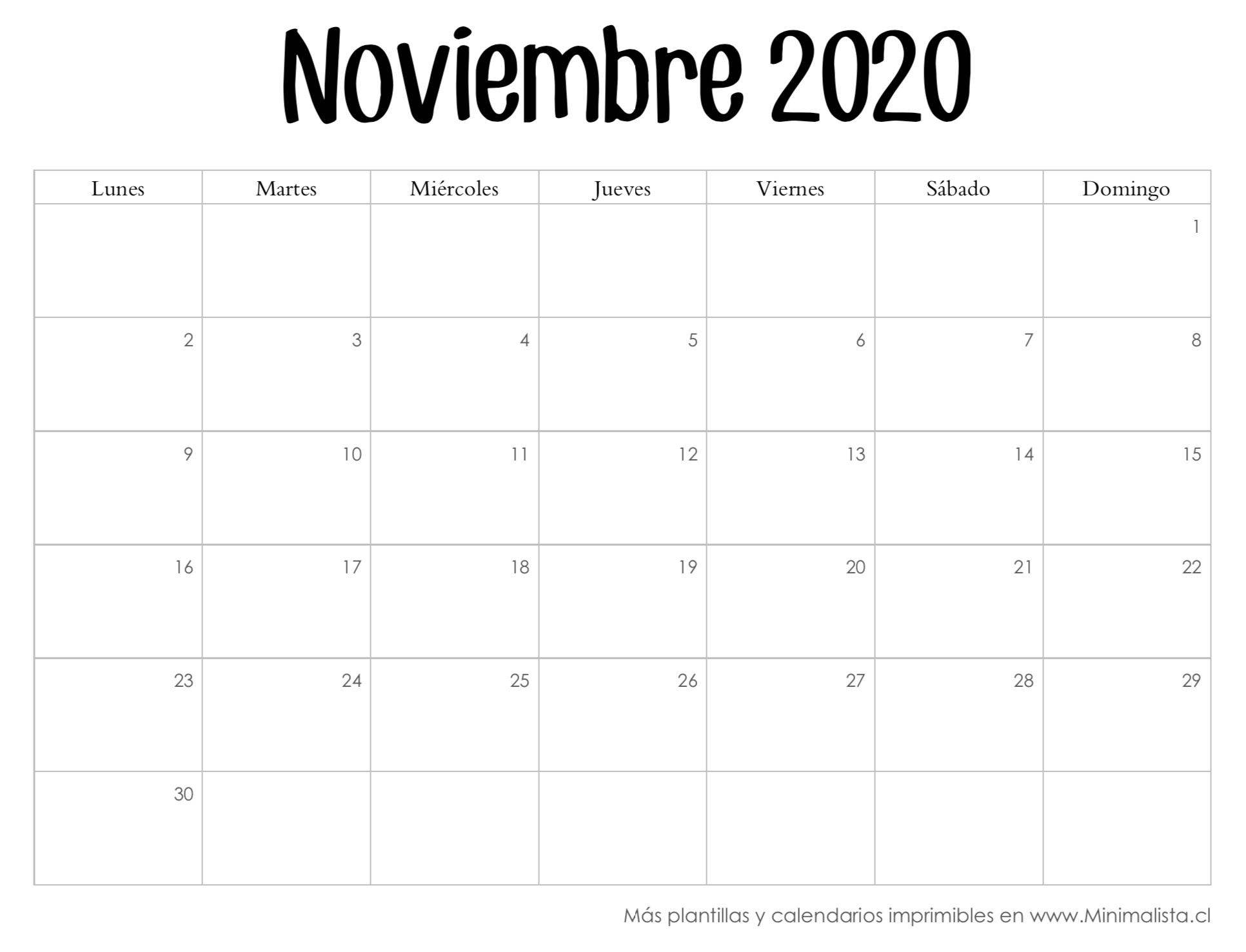 Noviembre 2020

| Lunes | Martes | Miércoles | Jueves | Viernes | Sábado | Domingo |
|---|---|---|---|---|---|---|
| | | | | | | 1 |
| 2 | 3 | 4 | 5 | 6 | 7 | 8 |
| 9 | 10 | 11 | 12 | 13 | 14 | 15 |
| 16 | 17 | 18 | 19 | 20 | 21 | 22 |
| 23 | 24 | 25 | 26 | 27 | 28 | 29 |
| 30 | | | | | | |

Más plantillas y calendarios imprimibles en www.Minimalista.cl